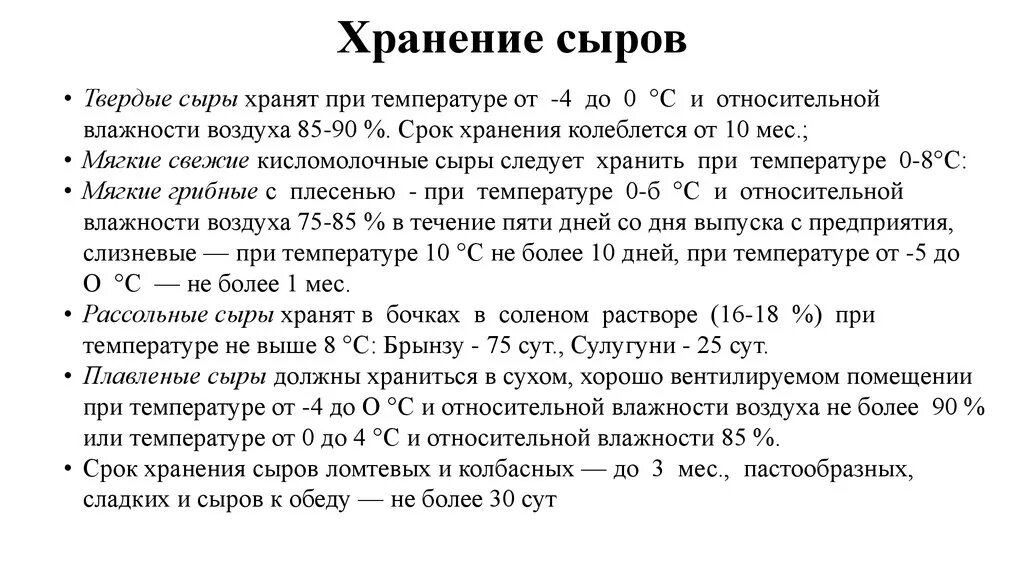 Хранение сыров

• Твердые сыры хранят при температуре от -4 до 0 °С и относительной влажности воздуха 85-90 %. Срок хранения колеблется от 10 мес.;
• Мягкие свежие кисломолочные сыры следует хранить при температуре 0-8°С:
• Мягкие грибные с плесенью - при температуре 0-б °С и относительной влажности воздуха 75-85 % в течение пяти дней со дня выпуска с предприятия, слизневые — при температуре 10 °С не более 10 дней, при температуре от -5 до О °С — не более 1 мес.
• Рассольные сыры хранят в бочках в соленом растворе (16-18 %) при температуре не выше 8 °С: Брынзу - 75 сут., Сулугуни - 25 сут.
• Плавленые сыры должны храниться в сухом, хорошо вентилируемом помещении при температуре от -4 до О °С и относительной влажности воздуха не более 90 % или температуре от 0 до 4 °С и относительной влажности 85 %.
• Срок хранения сыров ломтевых и колбасных — до 3 мес., пастообразных, сладких и сыров к обеду — не более 30 сут